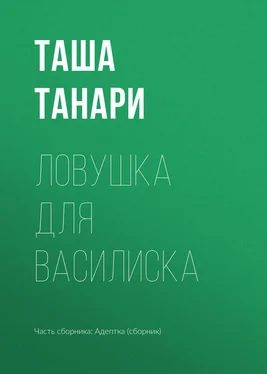 ТАША
ТАНАРИ

ЛОВУШКА
ДЛЯ
ВАСИЛИСКА

Часть сборника: Адептка (сборник)